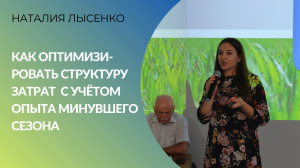 НАТАЛИЯ ЛЫСЕНКО

КАК ОПТИМИЗИРОВАТЬ СТРУКТУРУ ЗАТРАТ С УЧЁТОМ ОПЫТА МИНУВШЕГО СЕЗОНА